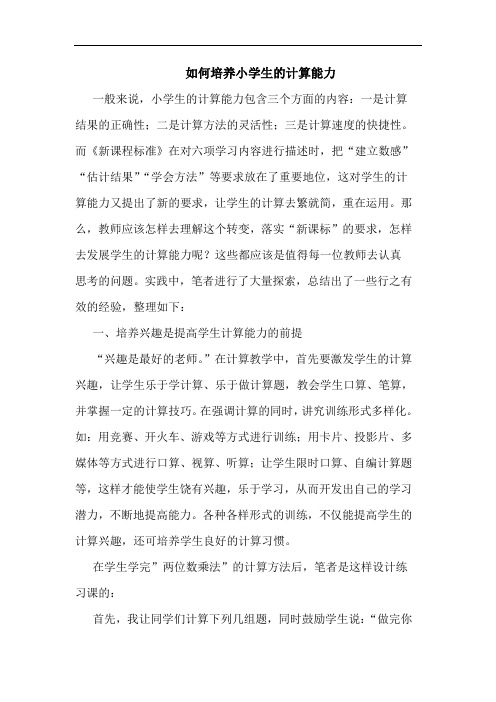 如何培养小学生的计算能力

一般来说，小学生的计算能力包含三个方面的内容：一是计算结果的正确性；二是计算方法的灵活性；三是计算速度的快捷性。而《新课程标准》在对六项学习内容进行描述时，把“建立数感”“估计结果”“学会方法”等要求放在了重要地位，这对学生的计算能力又提出了新的要求，让学生的计算去繁就简，重在运用。那么，教师应该怎样去理解这个转变，落实“新课标”的要求，怎样去发展学生的计算能力呢？这些都应该是值得每一位教师去认真思考的问题。实践中，笔者进行了大量探索，总结出了一些行之有效的经验，整理如下：

一、培养兴趣是提高学生计算能力的前提

“兴趣是最好的老师。”在计算教学中，首先要激发学生的计算兴趣，让学生乐于学计算、乐于做计算题，教会学生口算、笔算，并掌握一定的计算技巧。在强调计算的同时，讲究训练形式多样化。如：用竞赛、开火车、游戏等方式进行训练；用卡片、投影片、多媒体等方式进行口算、视算、听算；让学生限时口算、自编计算题等，这样才能使学生饶有兴趣，乐于学习，从而开发出自己的学习潜力，不断地提高能力。各种各样形式的训练，不仅能提高学生的计算兴趣，还可培养学生良好的计算习惯。

在学生学完”两位数乘法”的计算方法后，笔者是这样设计练习课的：

首先，我让同学们计算下列几组题，同时鼓励学生说：“做完你